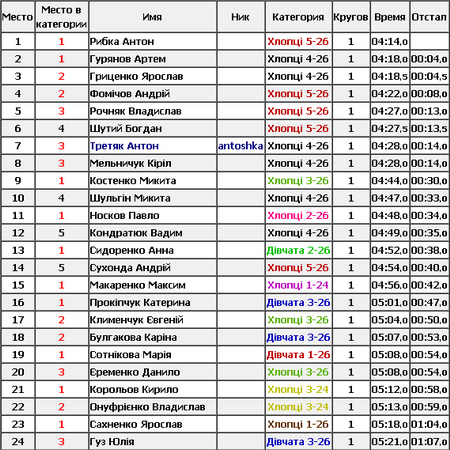 | Место | Место в категории | Имя | Ник | Категория | Кругов | Время | Отстал |
|---|---|---|---|---|---|---|---|
| 1 | 1 | Рибка Антон | | Хлопці 5-26 | 1 | 04:14,0 | |
| 2 | 1 | Гурянов Артем | | Хлопці 4-26 | 1 | 04:18,0 | 00:04,0 |
| 3 | 2 | Гриценко Ярослав | | Хлопці 4-26 | 1 | 04:18,5 | 00:04,5 |
| 4 | 2 | Фомічов Андрій | | Хлопці 5-26 | 1 | 04:22,0 | 00:08,0 |
| 5 | 3 | Рочняк Владислав | | Хлопці 5-26 | 1 | 04:27,0 | 00:13,0 |
| 6 | 4 | Шутий Богдан | | Хлопці 5-26 | 1 | 04:27,5 | 00:13,5 |
| 7 | 3 | Третяк Антон | antoshka | Хлопці 4-26 | 1 | 04:28,0 | 00:14,0 |
| 8 | 3 | Мельничук Кіріл | | Хлопці 4-26 | 1 | 04:28,0 | 00:14,0 |
| 9 | 1 | Костенко Микита | | Хлопці 3-26 | 1 | 04:44,0 | 00:30,0 |
| 10 | 4 | Шульгін Микита | | Хлопці 4-26 | 1 | 04:47,0 | 00:33,0 |
| 11 | 1 | Носков Павло | | Хлопці 2-26 | 1 | 04:48,0 | 00:34,0 |
| 12 | 5 | Кондратюк Вадим | | Хлопці 4-26 | 1 | 04:49,0 | 00:35,0 |
| 13 | 1 | Сидоренко Анна | | Дівчата 2-26 | 1 | 04:52,0 | 00:38,0 |
| 14 | 5 | Сухонда Андрій | | Хлопці 5-26 | 1 | 04:54,0 | 00:40,0 |
| 15 | 1 | Макаренко Максим | | Хлопці 1-24 | 1 | 04:56,0 | 00:42,0 |
| 16 | 1 | Прокіпчук Катерина | | Дівчата 3-26 | 1 | 05:01,0 | 00:47,0 |
| 17 | 2 | Клименчук Євгеній | | Хлопці 3-26 | 1 | 05:04,0 | 00:50,0 |
| 18 | 2 | Булгакова Каріна | | Дівчата 3-26 | 1 | 05:07,0 | 00:53,0 |
| 19 | 1 | Сотнікова Марія | | Дівчата 1-26 | 1 | 05:08,0 | 00:54,0 |
| 20 | 3 | Єременко Данило | | Хлопці 3-26 | 1 | 05:08,0 | 00:54,0 |
| 21 | 1 | Корольов Кирило | | Хлопці 3-24 | 1 | 05:12,0 | 00:58,0 |
| 22 | 2 | Онуфрієнко Владислав | | Хлопці 3-24 | 1 | 05:13,0 | 00:59,0 |
| 23 | 1 | Сахненко Ярослав | | Хлопці 1-26 | 1 | 05:18,0 | 01:04,0 |
| 24 | 3 | Гуз Юлія | | Дівчата 3-26 | 1 | 05:21,0 | 01:07,0 |